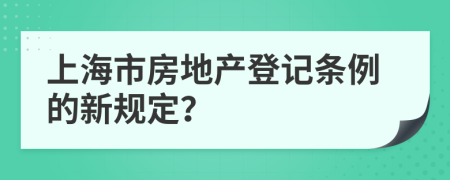 上海市房地产登记条例的新规定?